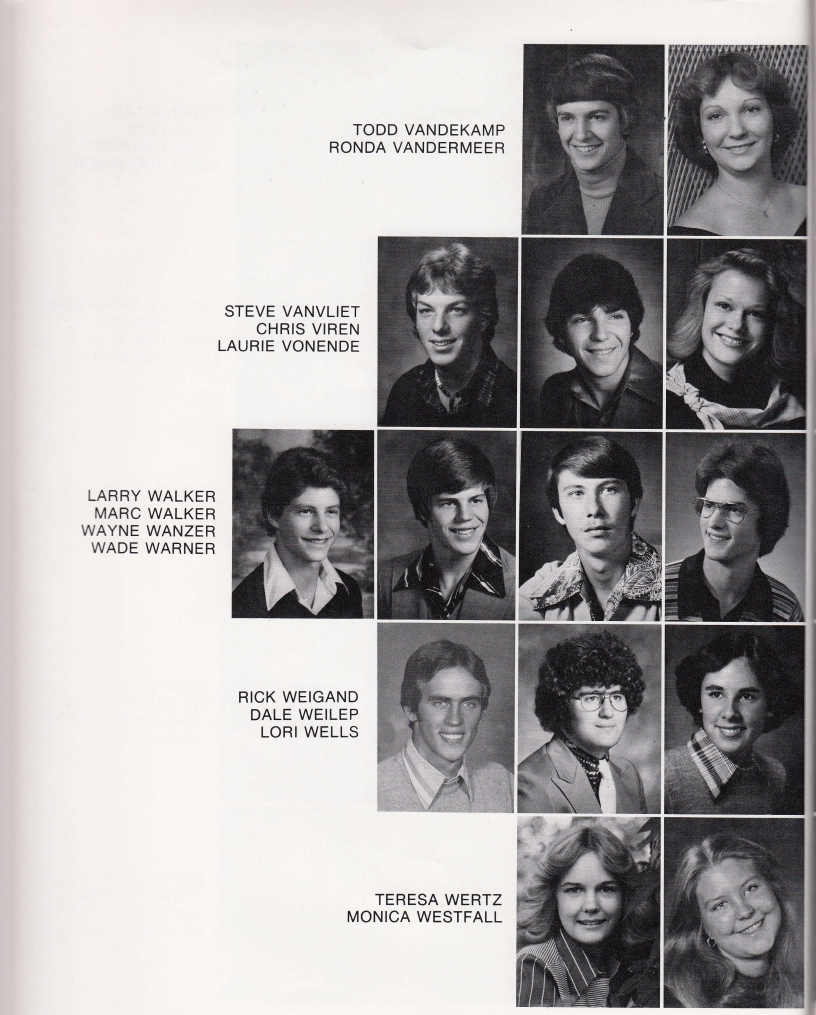 TODD VANDEKAMP
RONDA VANDERMEER

STEVE VANVLIET
CHRIS VIREN
LAURIE VONENDE

LARRY WALKER
MARC WALKER
WAYNE WANZER
WADE WARNER

RICK WEIGAND
DALE WEILEP
LORI WELLS

TERESA WERTZ
MONICA WESTFALL